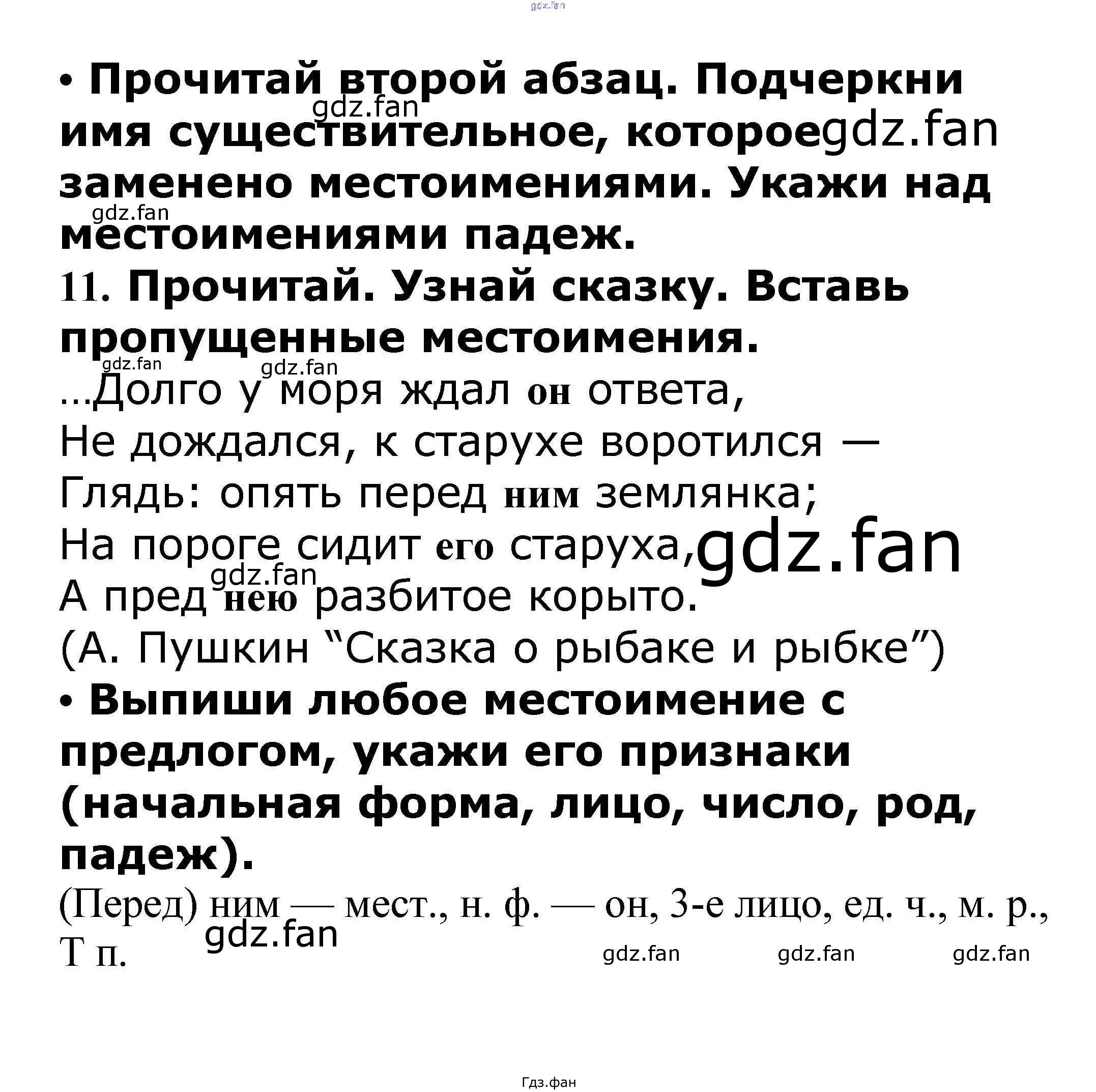 gdz.fan

• Прочитай второй абзац. Подчеркни имя существительное, которое заменено местоимениями. Укажи над местоимениями падеж.

gdz.fan gdz.fan gdz.fan

11. Прочитай. Узнай сказку. Вставь пропущенные местоимения.

gdz.fan gdz.fan

…Долго у моря ждал он ответа,
Не дождался, к старухе воротился —
Глядь: опять перед ним землянка;
На пороге сидит его старуха,
А пред нею разбитое корыто.
(А. Пушкин “Сказка о рыбаке и рыбке”)

gdz.fan gdz.fan

• Выпиши любое местоимение с предлогом, укажи его признаки (начальная форма, лицо, число, род, падеж).

(Перед) ним — мест., н. ф. — он, 3-е лицо, ед. ч., м. р., Т п.

gdz.fan gdz.fan gdz.fan gdz.fan

Гдз.фан